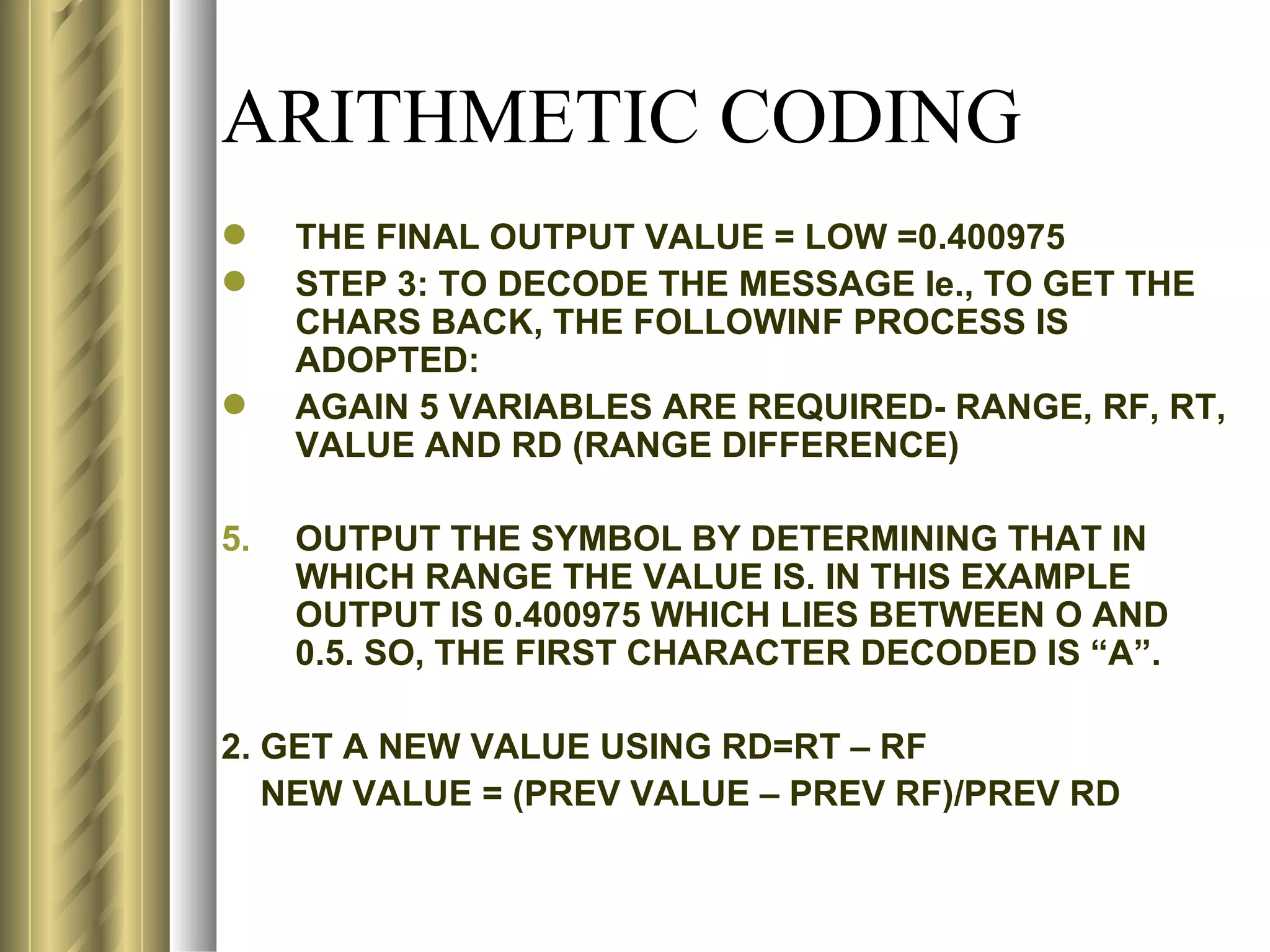 ARITHMETIC CODING

- THE FINAL OUTPUT VALUE = LOW =0.400975
- STEP 3: TO DECODE THE MESSAGE Ie., TO GET THE CHARS BACK, THE FOLLOWINF PROCESS IS ADOPTED:
- AGAIN 5 VARIABLES ARE REQUIRED- RANGE, RF, RT, VALUE AND RD (RANGE DIFFERENCE)

5. OUTPUT THE SYMBOL BY DETERMINING THAT IN WHICH RANGE THE VALUE IS. IN THIS EXAMPLE OUTPUT IS 0.400975 WHICH LIES BETWEEN O AND 0.5. SO, THE FIRST CHARACTER DECODED IS “A”.

2. GET A NEW VALUE USING RD=RT – RF
NEW VALUE = (PREV VALUE – PREV RF)/PREV RD